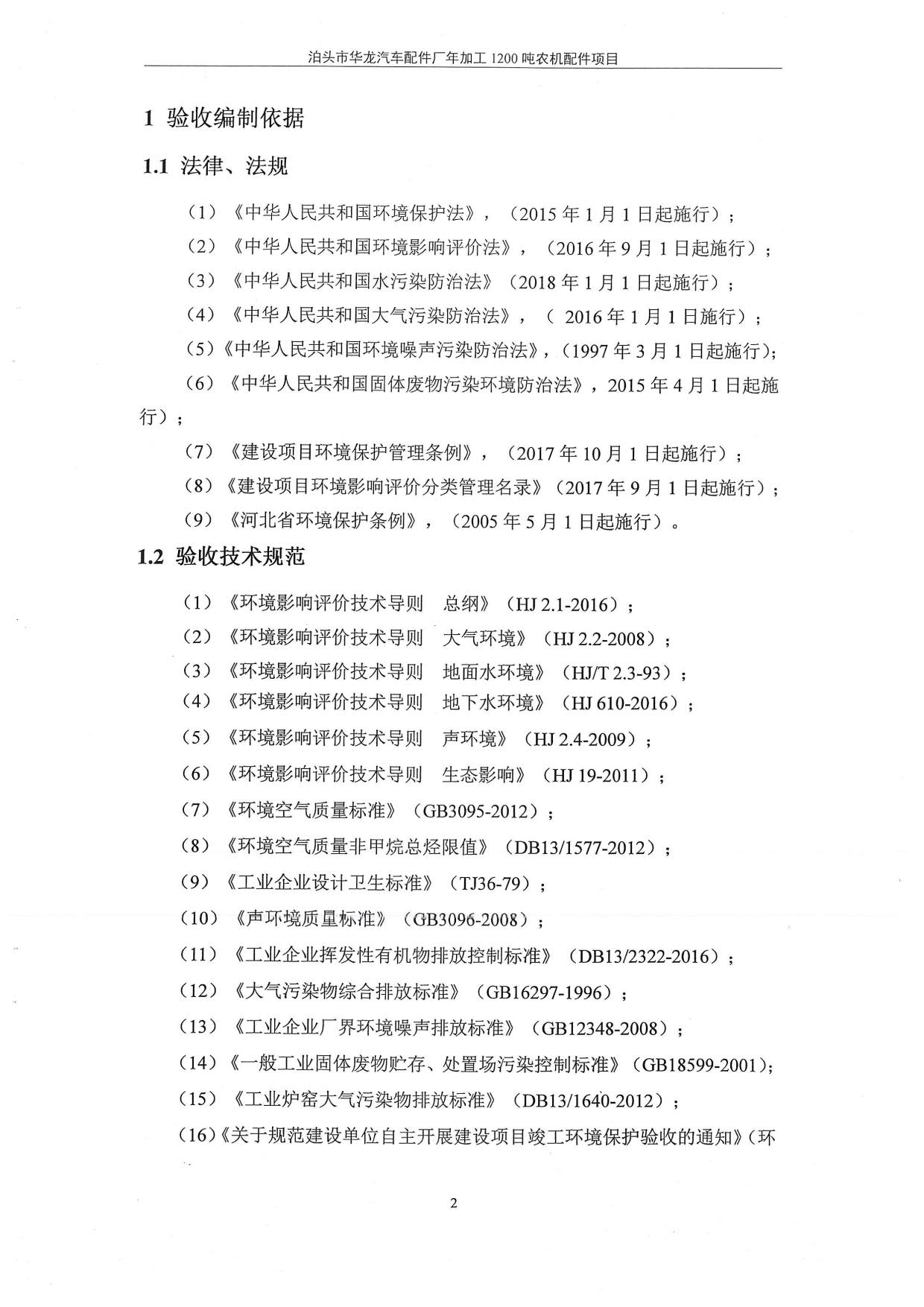 泊头市华龙汽车配件厂年加工 1200 吨农机配件项目

1 验收编制依据

1.1 法律、法规

（1）《中华人民共和国环境保护法》，（2015 年 1 月 1 日起施行）；

（2）《中华人民共和国环境影响评价法》，（2016 年 9 月 1 日起施行）；

（3）《中华人民共和国水污染防治法》（2018 年 1 月 1 日起施行）；

（4）《中华人民共和国大气污染防治法》，（ 2016 年 1 月 1 日施行）；

（5）《中华人民共和国环境噪声污染防治法》，（1997 年 3 月 1 日起施行）；

（6）《中华人民共和国固体废物污染环境防治法》，2015 年 4 月 1 日起施行）；

（7）《建设项目环境保护管理条例》，（2017 年 10 月 1 日起施行）；

（8）《建设项目环境影响评价分类管理名录》（2017 年 9 月 1 日起施行）；

（9）《河北省环境保护条例》，（2005 年 5 月 1 日起施行）。

1.2 验收技术规范

（1）《环境影响评价技术导则 总纲》（HJ 2.1-2016）；

（2）《环境影响评价技术导则 大气环境》（HJ 2.2-2008）；

（3）《环境影响评价技术导则 地面水环境》（HJ/T 2.3-93）；

（4）《环境影响评价技术导则 地下水环境》（HJ 610-2016）；

（5）《环境影响评价技术导则 声环境》（HJ 2.4-2009）；

（6）《环境影响评价技术导则 生态影响》（HJ 19-2011）；

（7）《环境空气质量标准》（GB3095-2012）；

（8）《环境空气质量非甲烷总烃限值》（DB13/1577-2012）；

（9）《工业企业设计卫生标准》（TJ36-79）；

（10）《声环境质量标准》（GB3096-2008）；

（11）《工业企业挥发性有机物排放控制标准》（DB13/2322-2016）；

（12）《大气污染物综合排放标准》（GB16297-1996）；

（13）《工业企业厂界环境噪声排放标准》（GB12348-2008）；

（14）《一般工业固体废物贮存、处置场污染控制标准》（GB18599-2001）；

（15）《工业炉窑大气污染物排放标准》（DB13/1640-2012）；

（16）《关于规范建设单位自主开展建设项目竣工环境保护验收的通知》（环

2